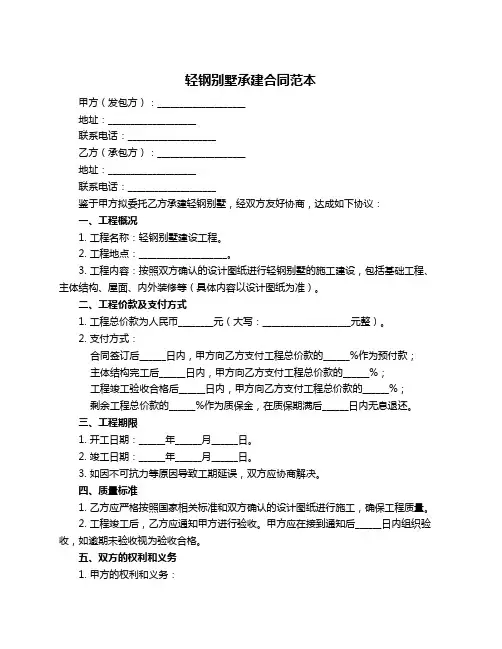 轻钢别墅承建合同范本

甲方（发包方）：__________________

地址：__________________

联系电话：__________________

乙方（承包方）：__________________

地址：__________________

联系电话：__________________

鉴于甲方拟委托乙方承建轻钢别墅，经双方友好协商，达成如下协议：

一、工程概况

1. 工程名称：轻钢别墅建设工程。

2. 工程地点：__________________。

3. 工程内容：按照双方确认的设计图纸进行轻钢别墅的施工建设，包括基础工程、主体结构、屋面、内外装修等（具体内容以设计图纸为准）。

二、工程价款及支付方式

1. 工程总价款为人民币_______元（大写：__________________元整）。

2. 支付方式：

合同签订后_____日内，甲方向乙方支付工程总价款的_____%作为预付款；

主体结构完工后_____日内，甲方向乙方支付工程总价款的_____%；

工程竣工验收合格后_____日内，甲方向乙方支付工程总价款的_____%；

剩余工程总价款的_____%作为质保金，在质保期满后_____日内无息退还。

三、工程期限

1. 开工日期：_____年_____月_____日。

2. 竣工日期：_____年_____月_____日。

3. 如因不可抗力等原因导致工期延误，双方应协商解决。

四、质量标准

1. 乙方应严格按照国家相关标准和双方确认的设计图纸进行施工，确保工程质量。

2. 工程竣工后，乙方应通知甲方进行验收。甲方应在接到通知后_____日内组织验收，如逾期未验收视为验收合格。

五、双方的权利和义务

1. 甲方的权利和义务：